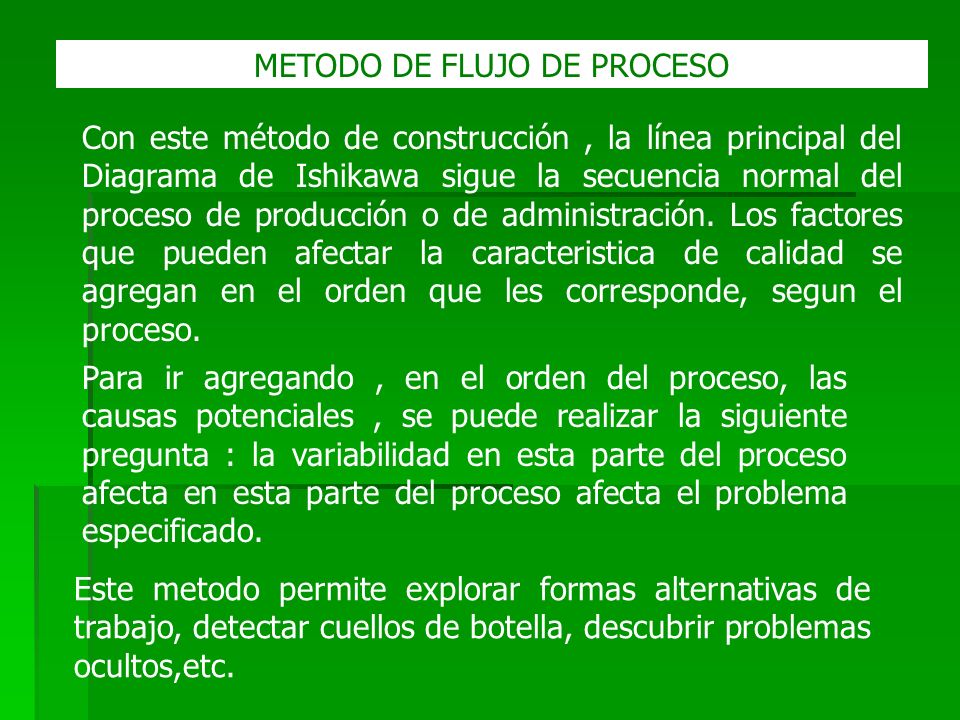 METODO DE FLUJO DE PROCESO

Con este método de construcción , la línea principal del Diagrama de Ishikawa sigue la secuencia normal del proceso de producción o de administración. Los factores que pueden afectar la caracteristica de calidad se agregan en el orden que les corresponde, segun el proceso.

Para ir agregando , en el orden del proceso, las causas potenciales , se puede realizar la siguiente pregunta : la variabilidad en esta parte del proceso afecta en esta parte del proceso afecta el problema especificado.

Este metodo permite explorar formas alternativas de trabajo, detectar cuellos de botella, descubrir problemas ocultos,etc.